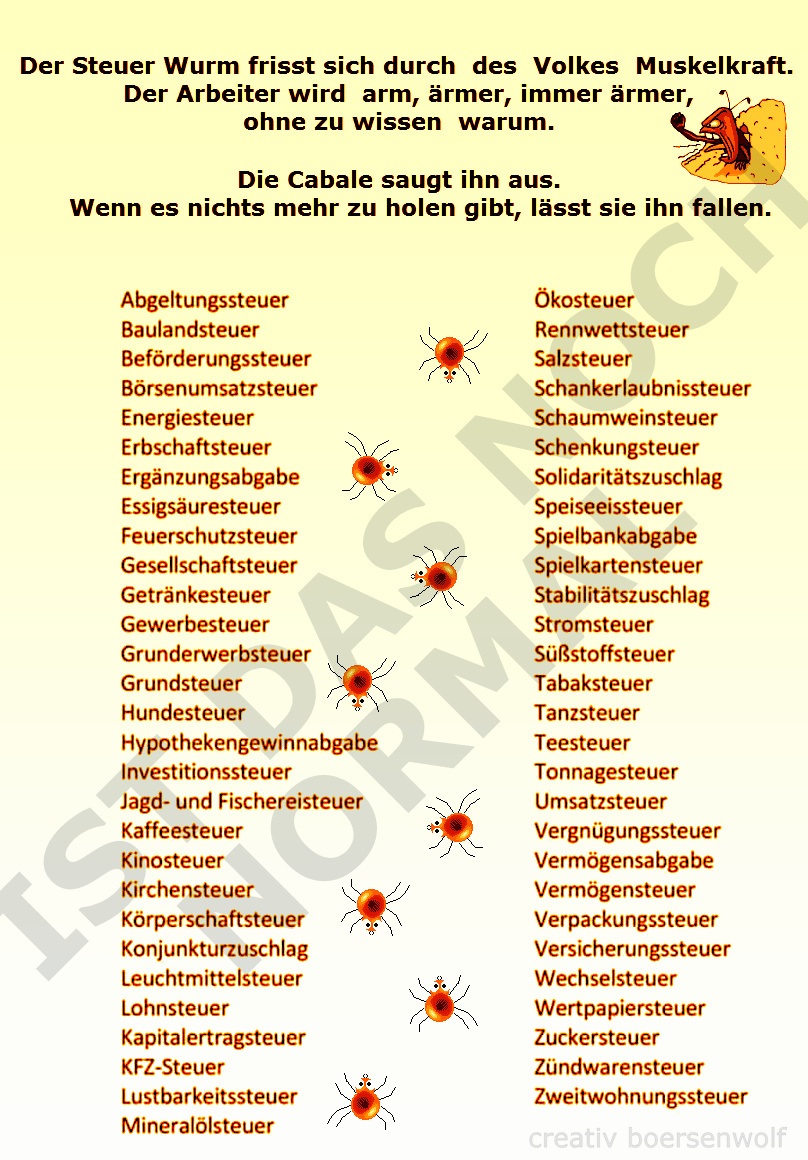 Der Steuer Wurm frisst sich durch des Volkes Muskelkraft.
Der Arbeiter wird arm, ärmer, immer ärmer,
ohne zu wissen warum.

Die Cabale saugt ihn aus.
Wenn es nichts mehr zu holen gibt, lässt sie ihn fallen.

Abgeltungssteuer
Baulandsteuer
Beförderungssteuer
Börsenumsatzsteuer
Energiesteuer
Erbschaftsteuer
Ergänzungsabgabe
Essigsäuresteuer
Feuerschutzsteuer
Gesellschaftsteuer
Getränkesteuer
Gewerbesteuer
Grunderwerbsteuer
Grundsteuer
Hundesteuer
Hypothekengewinnabgabe
Investitionssteuer
Jagd- und Fischereisteuer
Kaffeesteuer
Kinosteuer
Kirchensteuer
Körperschaftsteuer
Konjunkturzuschlag
Leuchtmittelsteuer
Lohnsteuer
Kapitalertragsteuer
KFZ-Steuer
Lustbarkeitssteuer
Mineralölsteuer

Ökosteuer
Rennwettsteuer
Salzsteuer
Schankerlaubnissteuer
Schaumweinsteuer
Schenkungsteuer
Solidaritätszuschlag
Speiseeissteuer
Spielbankabgabe
Spielkartensteuer
Stabilitätszuschlag
Stromsteuer
Süßstoffsteuer
Tabaksteuer
Tanzsteuer
Teesteuer
Tonnagesteuer
Umsatzsteuer
Vergnügungssteuer
Vermögensabgabe
Vermögensteuer
Verpackungssteuer
Versicherungssteuer
Wechselsteuer
Wertpapiersteuer
Zuckersteuer
Zündwarensteuer
Zweitwohnungssteuer

creativ boersenwolf

IST DAS NOCH NORMAL